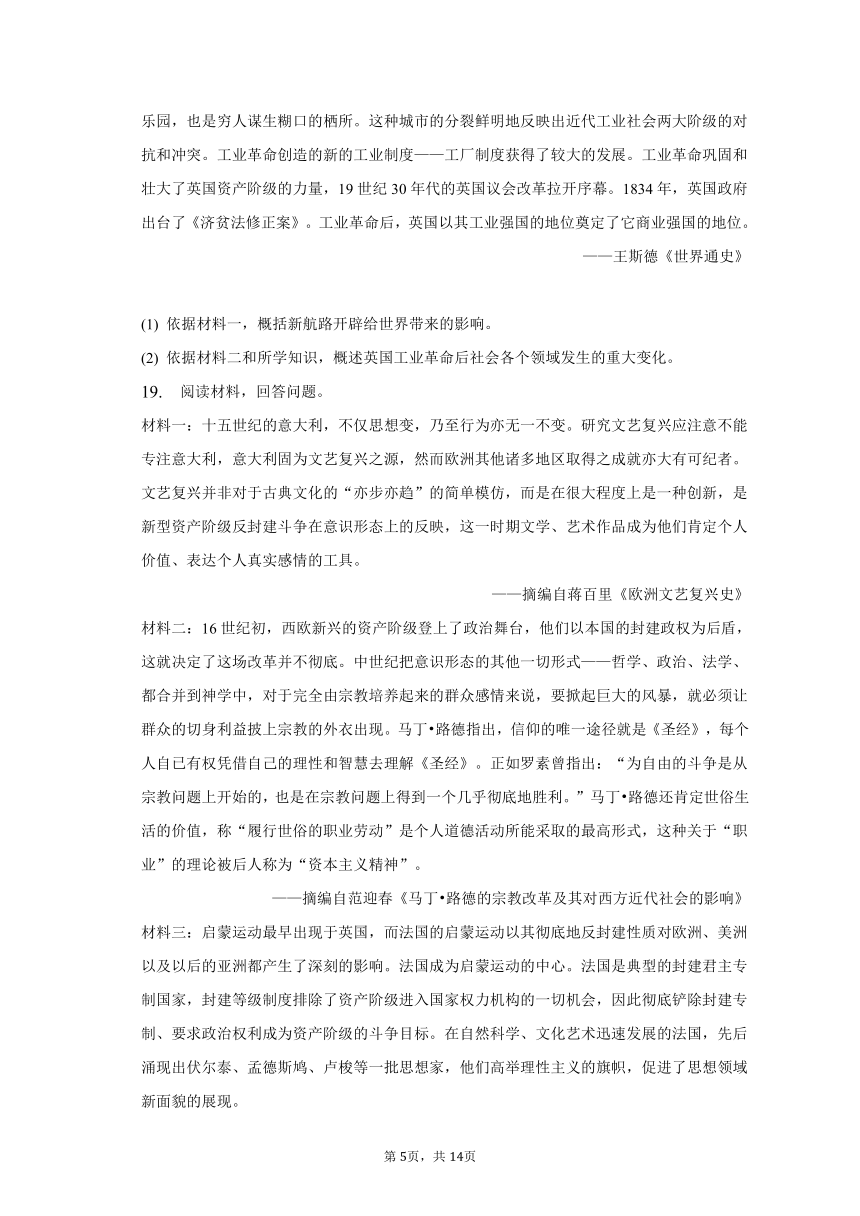 乐园，也是穷人谋生糊口的栖所。这种城市的分裂鲜明地反映出近代工业社会两大阶级的对抗和冲突。工业革命创造的新的工业制度——工厂制度获得了较大的发展。工业革命巩固和壮大了英国资产阶级的力量，19 世纪 30 年代的英国议会改革拉开序幕。1834 年，英国政府出台了《济贫法修正案》。工业革命后，英国以其工业强国的地位奠定了它商业强国的地位。

——王斯德《世界通史》

(1) 依据材料一，概括新航路开辟给世界带来的影响。

(2) 依据材料二和所学知识，概述英国工业革命后社会各个领域发生的重大变化。

19. 阅读材料，回答问题。

材料一：十五世纪的意大利，不仅思想变，乃至行为亦无一不变。研究文艺复兴应注意不能专注意大利，意大利固为文艺复兴之源，然而欧洲其他诸多地区取得之成就亦大有可纪者。文艺复兴并非对于古典文化的“亦步亦趋”的简单模仿，而是在很大程度上是一种创新，是新型资产阶级反封建斗争在意识形态上的反映，这一时期文学、艺术作品成为他们肯定个人价值、表达个人真实感情的工具。

——摘编自蒋百里《欧洲文艺复兴史》

材料二：16 世纪初，西欧新兴的资产阶级登上了政治舞台，他们以本国的封建政权为后盾，这就决定了这场改革并不彻底。中世纪把意识形态的其他一切形式——哲学、政治、法学、都合并到神学中，对于完全由宗教培养起来的群众感情来说，要掀起巨大的风暴，就必须让群众的切身利益披上宗教的外衣出现。马丁•路德指出，信仰的唯一途径就是《圣经》，每个人自已有权凭借自己的理性和智慧去理解《圣经》。正如罗素曾指出：“为自由的斗争是从宗教问题上开始的，也是在宗教问题上得到一个几乎彻底地胜利。”马丁•路德还肯定世俗生活的价值，称“履行世俗的职业劳动”是个人道德活动所能采取的最高形式，这种关于“职业”的理论被后人称为“资本主义精神”。

——摘编自范迎春《马丁•路德的宗教改革及其对西方近代社会的影响》

材料三：启蒙运动最早出现于英国，而法国的启蒙运动以其彻底地反封建性质对欧洲、美洲以及以后的亚洲都产生了深刻的影响。法国成为启蒙运动的中心。法国是典型的封建君主专制国家，封建等级制度排除了资产阶级进入国家权力机构的一切机会，因此彻底铲除封建专制、要求政治权利成为资产阶级的斗争目标。在自然科学、文化艺术迅速发展的法国，先后涌现出伏尔泰、孟德斯鸠、卢梭等一批思想家，他们高举理性主义的旗帜，促进了思想领域新面貌的展现。

第 5页，共 14页